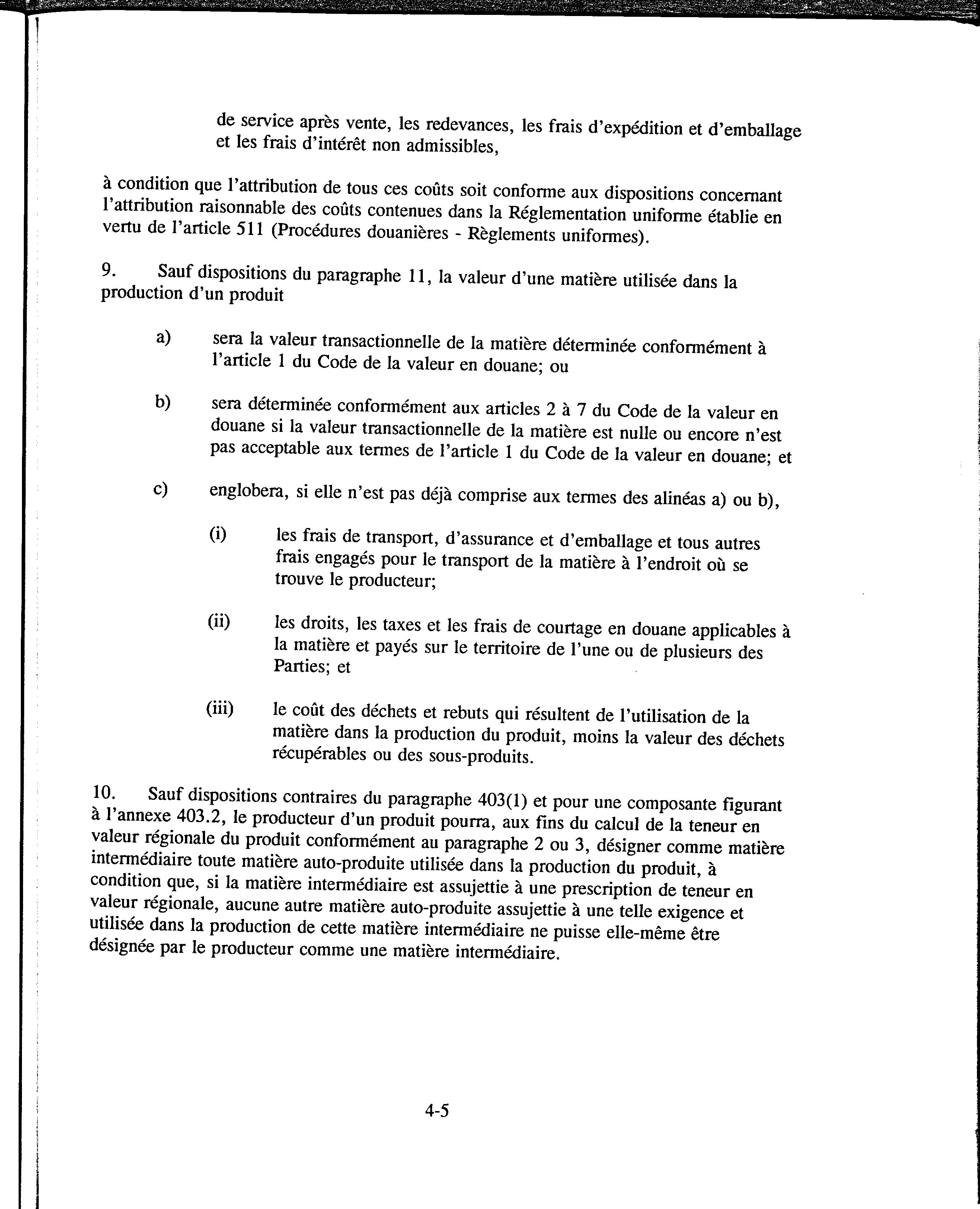 de service après vente, les redevances, les frais d'expédition et d'emballage et les frais d'intérêt non admissibles,

à condition que l'attribution de tous ces coûts soit conforme aux dispositions concernant l'attribution raisonnable des coûts contenues dans la Réglementation uniforme établie en vertu de l'article 511 (Procédures douanières - Règlements uniformes).

9. Sauf dispositions du paragraphe 11, la valeur d'une matière utilisée dans la production d'un produit

a) sera la valeur transactionnelle de la matière déterminée conformément à l'article 1 du Code de la valeur en douane; ou

b) sera déterminée conformément aux articles 2 à 7 du Code de la valeur en douane si la valeur transactionnelle de la matière est nulle ou encore n'est pas acceptable aux termes de l'article 1 du Code de la valeur en douane; et

c) englobera, si elle n'est pas déjà comprise aux termes des alinéas a) ou b),

(i) les frais de transport, d'assurance et d'emballage et tous autres frais engagés pour le transport de la matière à l'endroit où se trouve le producteur;

(ii) les droits, les taxes et les frais de courtage en douane applicables à la matière et payés sur le territoire de l'une ou de plusieurs des Parties; et

(iii) le coût des déchets et rebuts qui résultent de l'utilisation de la matière dans la production du produit, moins la valeur des déchets récupérables ou des sous-produits.

10. Sauf dispositions contraires du paragraphe 403(1) et pour une composante figurant à l'annexe 403.2, le producteur d'un produit pourra, aux fins du calcul de la teneur en valeur régionale du produit conformément au paragraphe 2 ou 3, désigner comme matière intermédiaire toute matière auto-produite utilisée dans la production du produit, à condition que, si la matière intermédiaire est assujettie à une prescription de teneur en valeur régionale, aucune autre matière auto-produite assujettie à une telle exigence et utilisée dans la production de cette matière intermédiaire ne puisse elle-même être désignée par le producteur comme une matière intermédiaire.

4-5